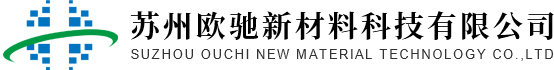 苏州欧驰新材料科技有限公司
SUZHOU OUCHI NEW MATERIAL TECHNOLOGY CO.,LTD